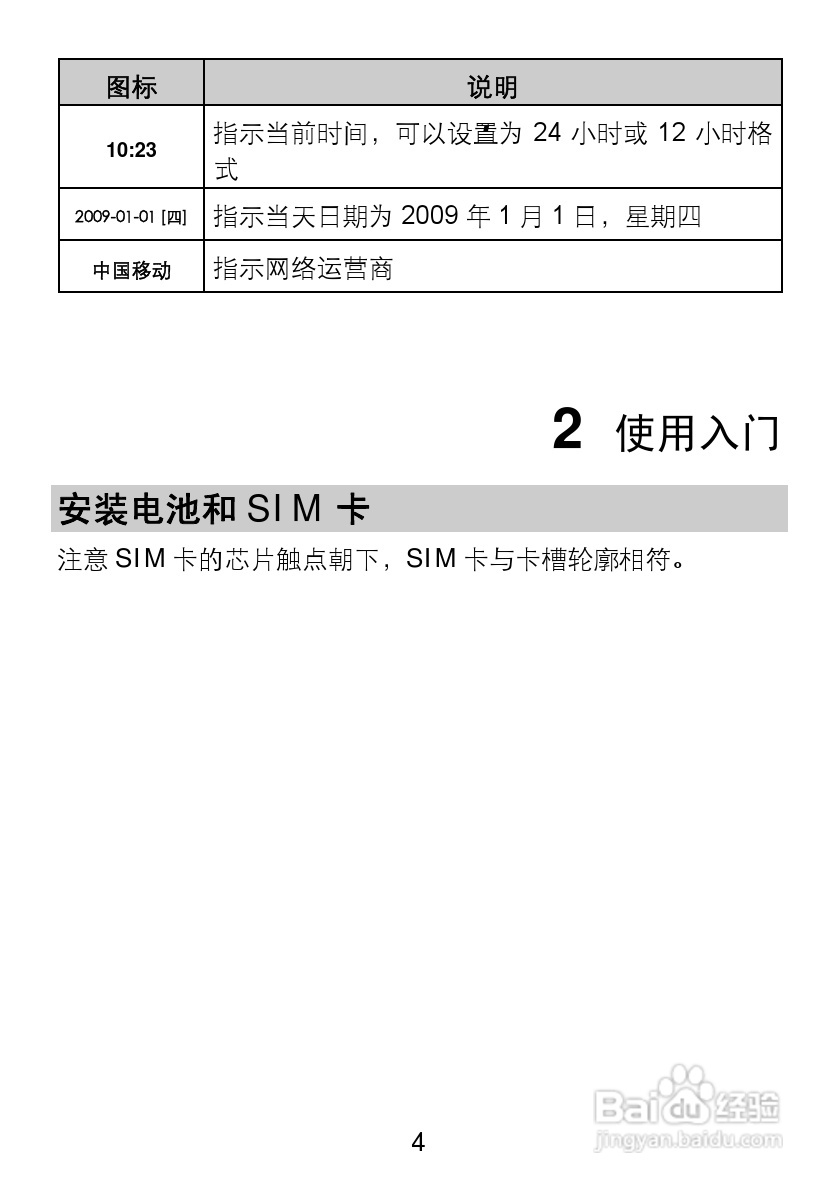 | 图标 | 说明 |
|---|---|
| 10:23 | 指示当前时间，可以设置为24小时或12小时格式 |
| 2009-01-01 [四] | 指示当天日期为2009年1月1日，星期四 |
| 中国移动 | 指示网络运营商 |

2 使用入门

安装电池和SIM卡

注意SIM卡的芯片触点朝下，SIM卡与卡槽轮廓相符。

4

Baidu经验
jingyan.baidu.com